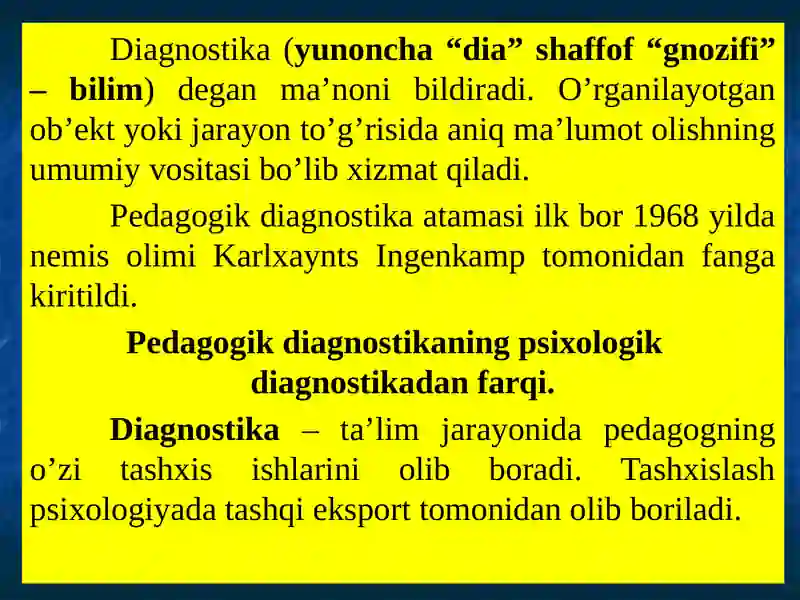 Diagnostika (yunoncha “dia” shaffof “gnozifi” – bilim) degan ma’noni bildiradi. O’rganilayotgan ob’ekt yoki jarayon to’g’risida aniq ma’lumot olishning umumiy vositasi bo’lib xizmat qiladi.

Pedagogik diagnostika atamasi ilk bor 1968 yilda nemis olimi Karlxaynts Ingenkamp tomonidan fanga kiritildi.

Pedagogik diagnostikaning psixologik diagnostikadan farqi.

Diagnostika – ta’lim jarayonida pedagogning o’zi tashxis ishlarini olib boradi. Tashxislash psixologiyada tashqi eksport tomonidan olib boriladi.